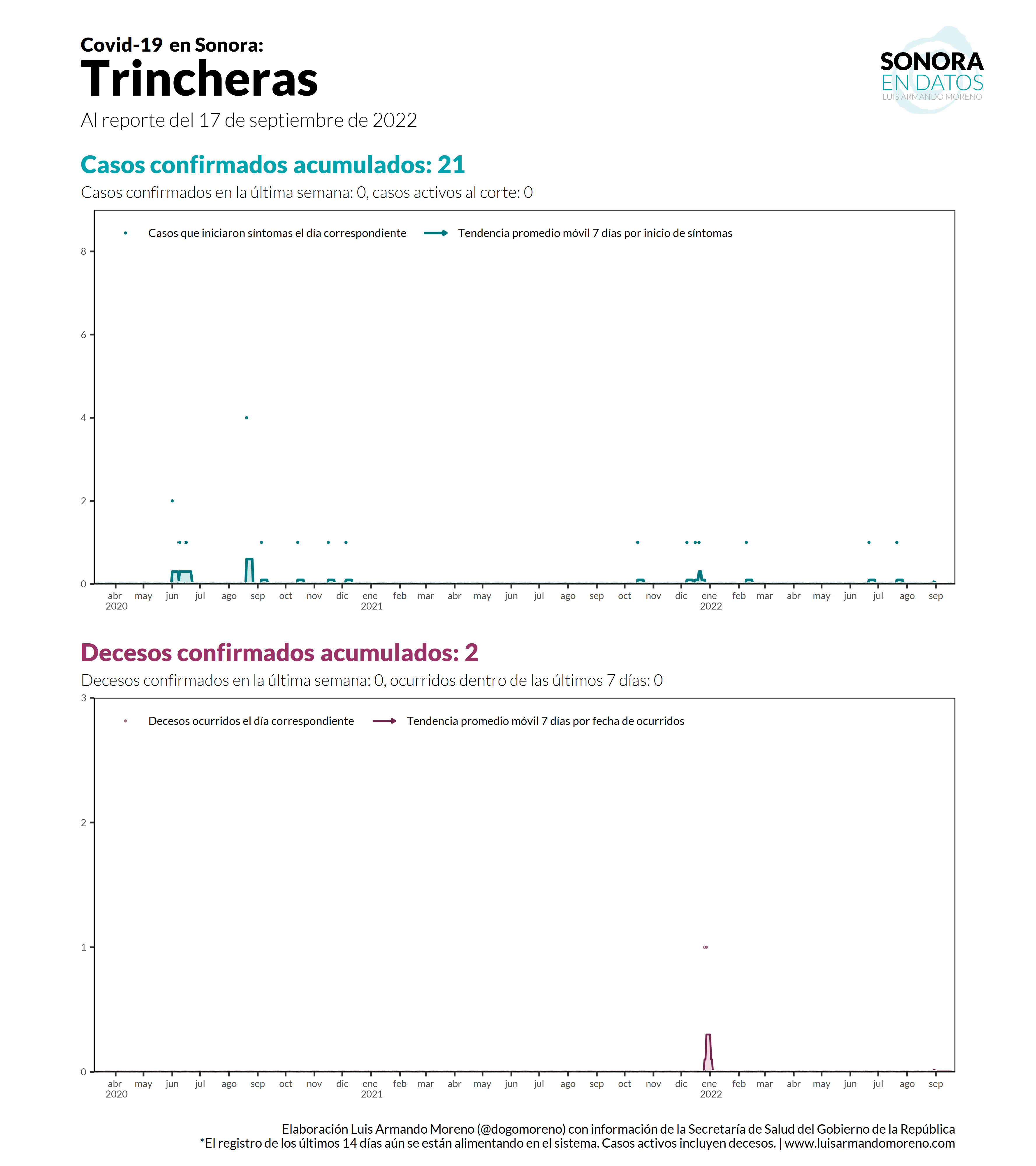 Covid-19 en Sonora:
Trincheras
Al reporte del 17 de septiembre de 2022

SONORA
EN DATOS
LUIS ARMANDO MORENO

Casos confirmados acumulados: 21
Casos confirmados en la última semana: 0, casos activos al corte: 0

Casos que iniciaron síntomas el día correspondiente
Tendencia promedio móvil 7 días por inicio de síntomas

8
6
4
2
0

abr 2020 may jun jul ago sep oct nov dic ene 2021 feb mar abr may jun jul ago sep oct nov dic ene 2022 feb mar abr may jun jul ago sep

Decesos confirmados acumulados: 2
Decesos confirmados en la última semana: 0, ocurridos dentro de las últimos 7 días: 0

Decesos ocurridos el día correspondiente
Tendencia promedio móvil 7 días por fecha de ocurridos

3
2
1
0

abr 2020 may jun jul ago sep oct nov dic ene 2021 feb mar abr may jun jul ago sep oct nov dic ene 2022 feb mar abr may jun jul ago sep

Elaboración Luis Armando Moreno (@dogomoreno) con información de la Secretaría de Salud del Gobierno de la República
*El registro de los últimos 14 días aún se están alimentando en el sistema. Casos activos incluyen decesos. | www.luisarmandomoreno.com